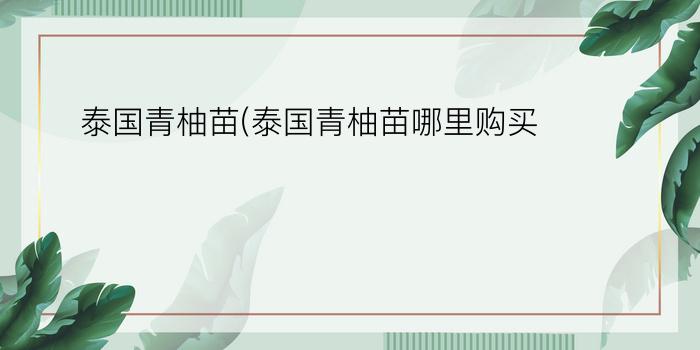 泰国青柚苗(泰国青柚苗哪里购买